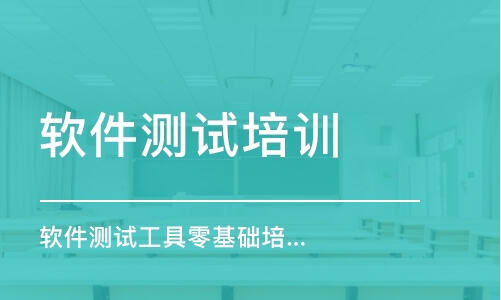 软件测试培训

软件测试工具零基础培...